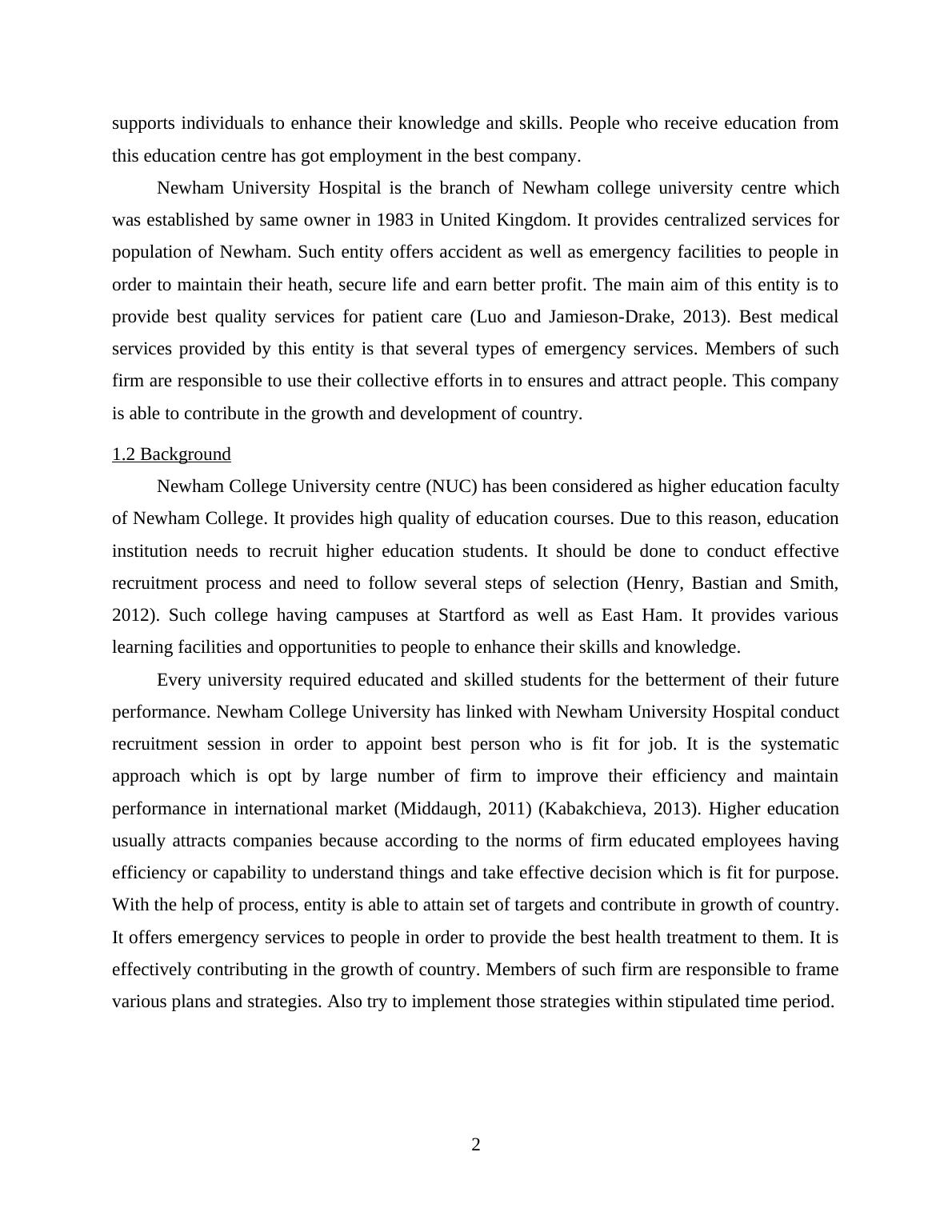 supports individuals to enhance their knowledge and skills. People who receive education from this education centre has got employment in the best company.

Newham University Hospital is the branch of Newham college university centre which was established by same owner in 1983 in United Kingdom. It provides centralized services for population of Newham. Such entity offers accident as well as emergency facilities to people in order to maintain their heath, secure life and earn better profit. The main aim of this entity is to provide best quality services for patient care (Luo and Jamieson-Drake, 2013). Best medical services provided by this entity is that several types of emergency services. Members of such firm are responsible to use their collective efforts in to ensures and attract people. This company is able to contribute in the growth and development of country.

1.2 Background

Newham College University centre (NUC) has been considered as higher education faculty of Newham College. It provides high quality of education courses. Due to this reason, education institution needs to recruit higher education students. It should be done to conduct effective recruitment process and need to follow several steps of selection (Henry, Bastian and Smith, 2012). Such college having campuses at Startford as well as East Ham. It provides various learning facilities and opportunities to people to enhance their skills and knowledge.

Every university required educated and skilled students for the betterment of their future performance. Newham College University has linked with Newham University Hospital conduct recruitment session in order to appoint best person who is fit for job. It is the systematic approach which is opt by large number of firm to improve their efficiency and maintain performance in international market (Middaugh, 2011) (Kabakchieva, 2013). Higher education usually attracts companies because according to the norms of firm educated employees having efficiency or capability to understand things and take effective decision which is fit for purpose. With the help of process, entity is able to attain set of targets and contribute in growth of country. It offers emergency services to people in order to provide the best health treatment to them. It is effectively contributing in the growth of country. Members of such firm are responsible to frame various plans and strategies. Also try to implement those strategies within stipulated time period.

2